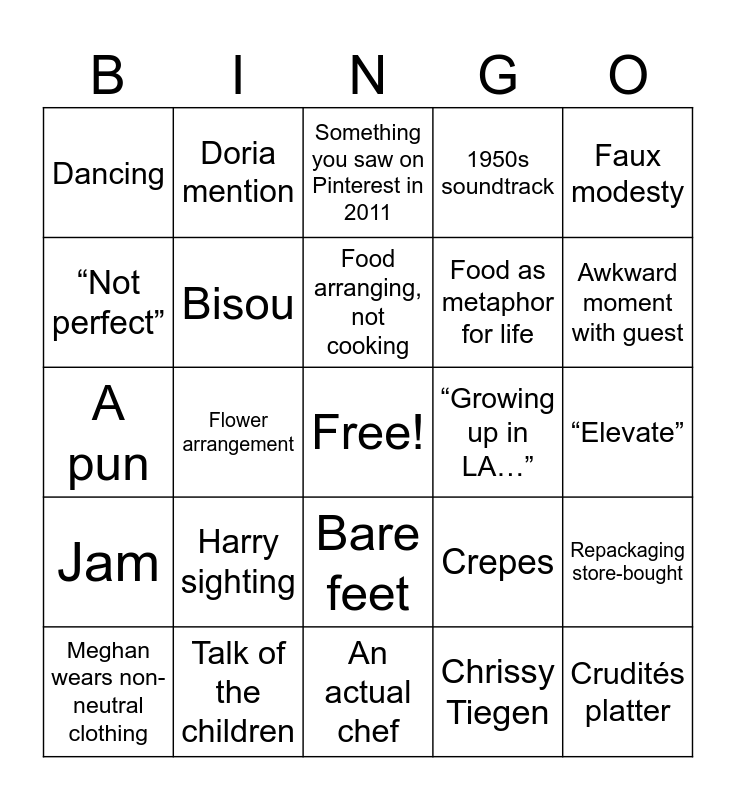 | B | I | N | G | O |
|---|---|---|---|---|
| Dancing | Doria mention | Something you saw on Pinterest in 2011 | 1950s soundtrack | Faux modesty |
| “Not perfect” | Bisou | Food arranging, not cooking | Food as metaphor for life | Awkward moment with guest |
| A pun | Flower arrangement | Free! | “Growing up in LA…” | “Elevate” |
| Jam | Harry sighting | Bare feet | Crepes | Repackaging store-bought |
| Meghan wears non-neutral clothing | Talk of the children | An actual chef | Chrissy Tiegen | Crudités platter |